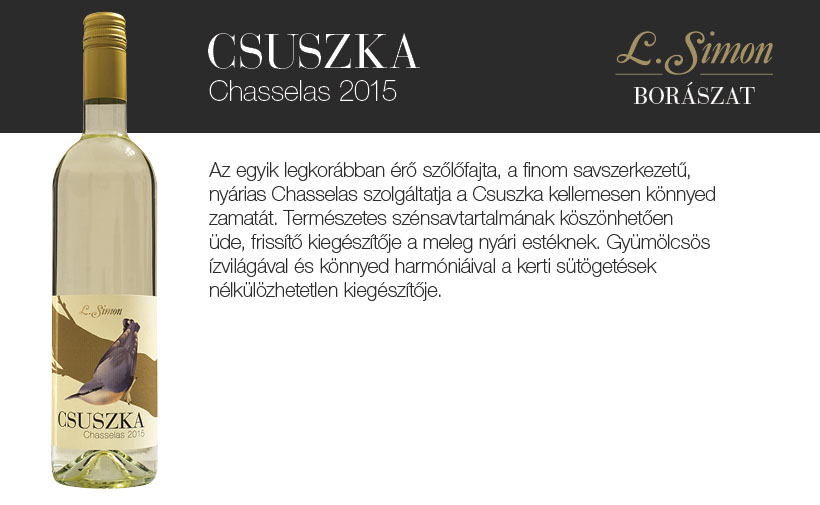 CSUSZKA
Chasselas 2015

L. Simon
BORÁSZAT

Az egyik legkorábban érő szőlőfajta, a finom savszerkezetű, nyárias Chasselas szolgáltatja a Csuszka kellemesen könnyed zamatát. Természetes szénsavtartalmának köszönhetően üde, frissítő kiegészítője a meleg nyári estéknek. Gyümölcsös ízvilágával és könnyed harmóniáival a kerti sütögetések nélkülözhetetlen kiegészítője.

L. Simon
CSUSZKA
Chasselas 2015